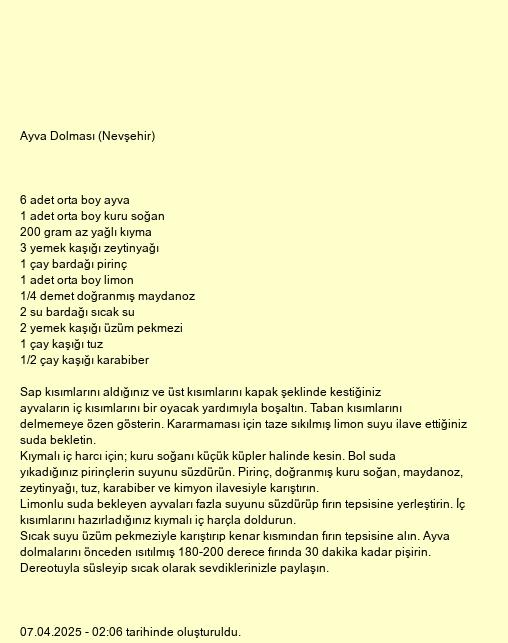 Ayva Dolması (Nevşehir)

6 adet orta boy ayva
1 adet orta boy kuru soğan
200 gram az yağlı kıyma
3 yemek kaşığı zeytinyağı
1 çay bardağı pirinç
1 adet orta boy limon
1/4 demet doğranmış maydanoz
2 su bardağı sıcak su
2 yemek kaşığı üzüm pekmezi
1 çay kaşığı tuz
1/2 çay kaşığı karabiber

Sap kısımlarını aldığınız ve üst kısımlarını kapak şeklinde kestiğiniz ayvaların iç kısımlarını bir oyacak yardımıyla boşaltın. Taban kısımlarını delmemeye özen gösterin. Kararmaması için taze sıkılmış limon suyu ilave ettiğiniz suda bekletin.
Kıymalı iç harcı için; kuru soğanı küçük küpler halinde kesin. Bol suda yıkadığınız pirinçlerin suyunu süzdürün. Pirinç, doğranmış kuru soğan, maydanoz, zeytinyağı, tuz, karabiber ve kimyon ilavesiyle karıştırın.
Limonlu suda bekleyen ayvaları fazla suyunu süzdürüp fırın tepsisine yerleştirin. İç kısımlarını hazırladığınız kıymalı iç harçla doldurun.
Sıcak suyu üzüm pekmeziyle karıştırıp kenar kısmından fırın tepsisine alın. Ayva dolmalarını önceden ısıtılmış 180-200 derece fırında 30 dakika kadar pişirin.
Dereotuyla süsleyip sıcak olarak sevdiklerinizle paylaşın.

07.04.2025 - 02:06 tarihinde oluşturuldu.